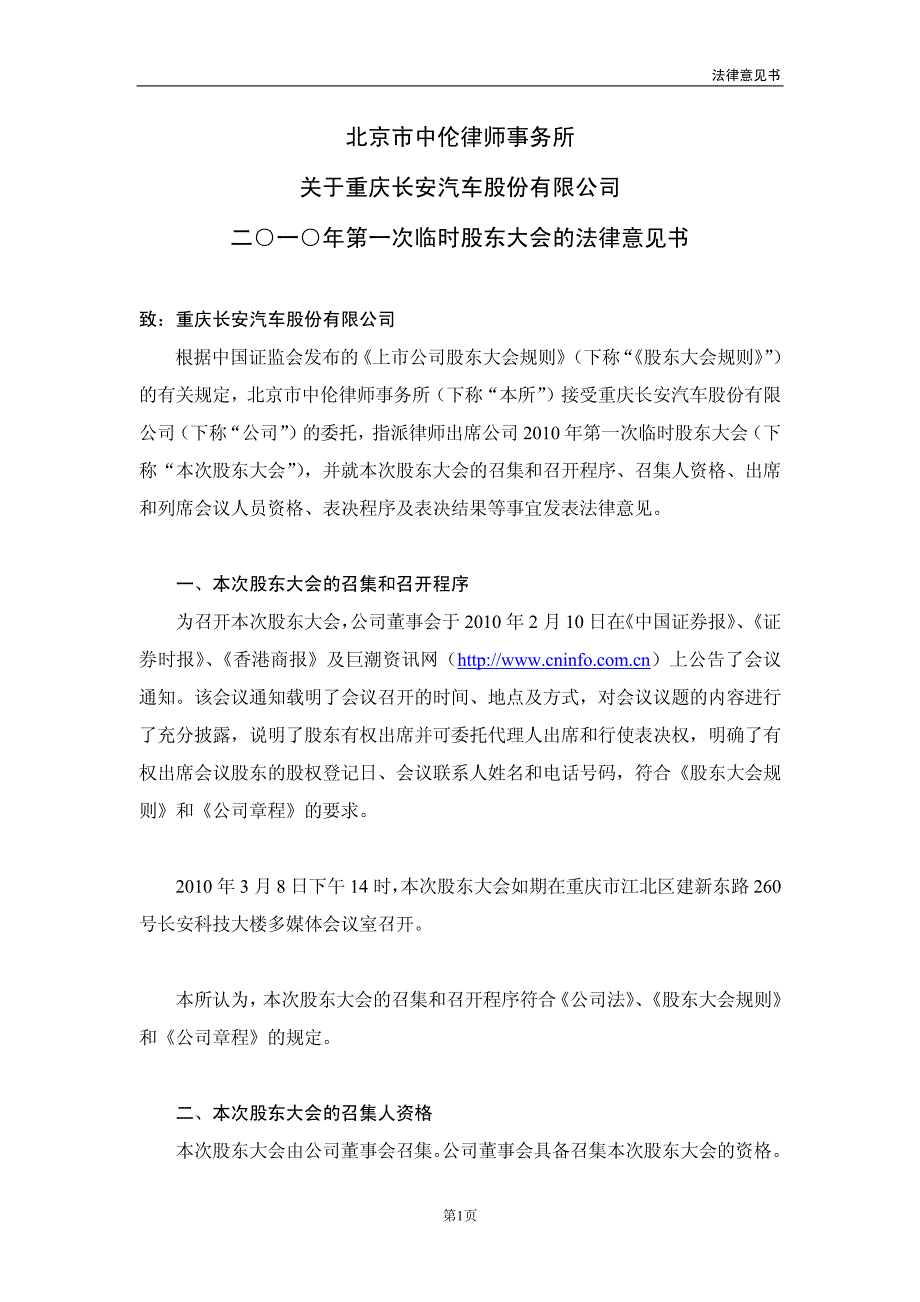 法律意见书

北京市中伦律师事务所

关于重庆长安汽车股份有限公司

二〇一〇年第一次临时股东大会的法律意见书

致：重庆长安汽车股份有限公司

根据中国证监会发布的《上市公司股东大会规则》（下称“《股东大会规则》”）的有关规定，北京市中伦律师事务所（下称“本所”）接受重庆长安汽车股份有限公司（下称“公司”）的委托，指派律师出席公司 2010 年第一次临时股东大会（下称“本次股东大会”），并就本次股东大会的召集和召开程序、召集人资格、出席和列席会议人员资格、表决程序及表决结果等事宜发表法律意见。

一、本次股东大会的召集和召开程序

为召开本次股东大会，公司董事会于 2010 年 2 月 10 日在《中国证券报》、《证券时报》、《香港商报》及巨潮资讯网（http://www.cninfo.com.cn）上公告了会议通知。该会议通知载明了会议召开的时间、地点及方式，对会议议题的内容进行了充分披露，说明了股东有权出席并可委托代理人出席和行使表决权，明确了有权出席会议股东的股权登记日、会议联系人姓名和电话号码，符合《股东大会规则》和《公司章程》的要求。

2010 年 3 月 8 日下午 14 时，本次股东大会如期在重庆市江北区建新东路 260 号长安科技大楼多媒体会议室召开。

本所认为，本次股东大会的召集和召开程序符合《公司法》、《股东大会规则》和《公司章程》的规定。

二、本次股东大会的召集人资格

本次股东大会由公司董事会召集。公司董事会具备召集本次股东大会的资格。

第1页